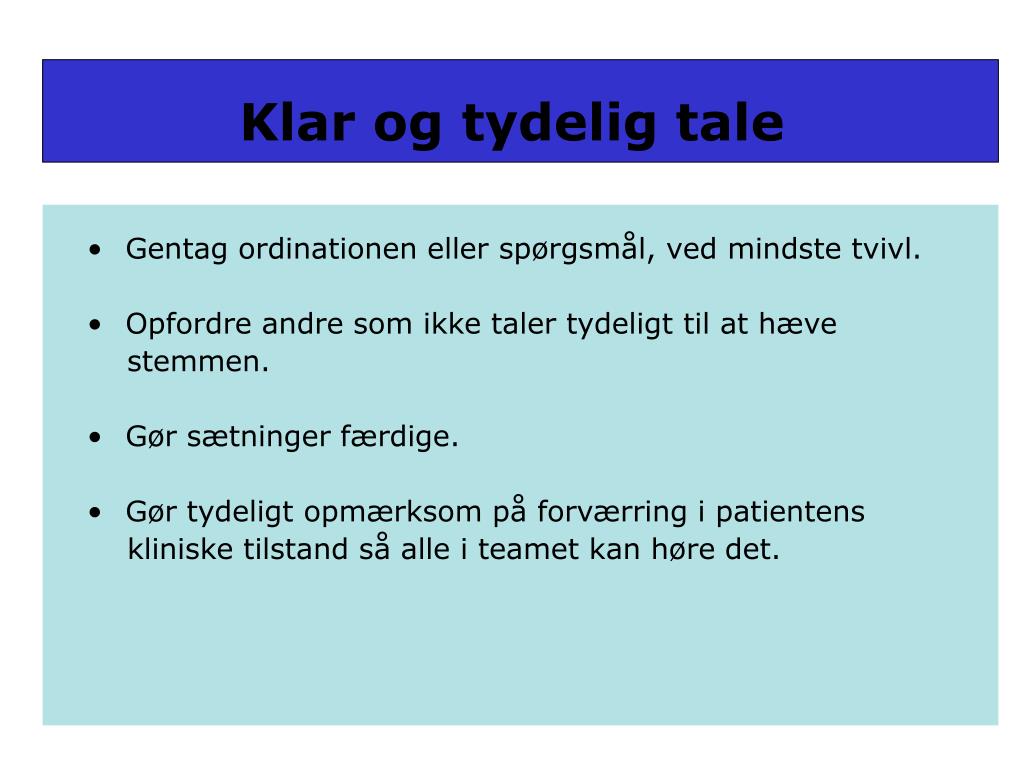 Klar og tydelig tale

• Gentag ordinationen eller spørgsmål, ved mindste tvivl.

• Opfordre andre som ikke taler tydeligt til at hæve stemmen.

• Gør sætninger færdige.

• Gør tydeligt opmærksom på forværring i patientens kliniske tilstand så alle i teamet kan høre det.